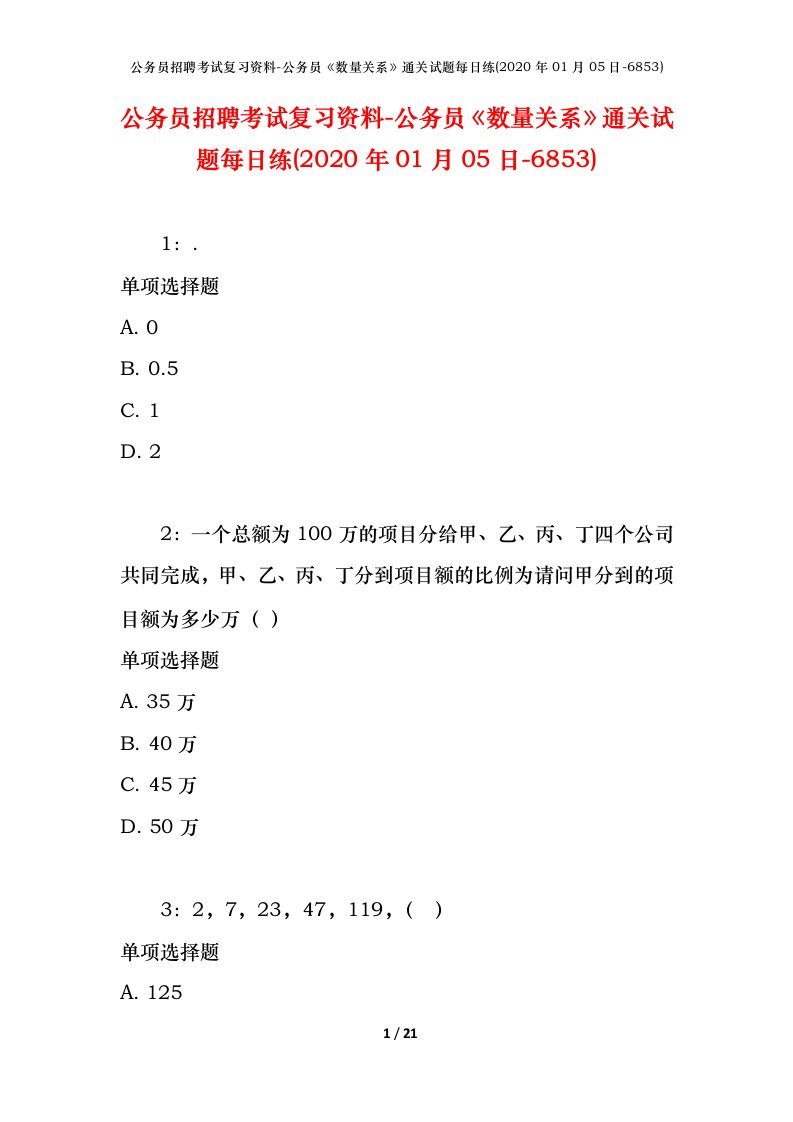 公务员招聘考试复习资料-公务员《数量关系》通关试题每日练(2020 年 01 月 05 日-6853)

公务员招聘考试复习资料-公务员《数量关系》通关试题每日练(2020 年 01 月 05 日-6853)

1：.

单项选择题

A. 0

B. 0.5

C. 1

D. 2

2：一个总额为 100 万的项目分给甲、乙、丙、丁四个公司共同完成，甲、乙、丙、丁分到项目额的比例为请问甲分到的项目额为多少万（ ）

单项选择题

A. 35 万

B. 40 万

C. 45 万

D. 50 万

3：2，7，23，47，119，（ ）

单项选择题

A. 125

1 / 21